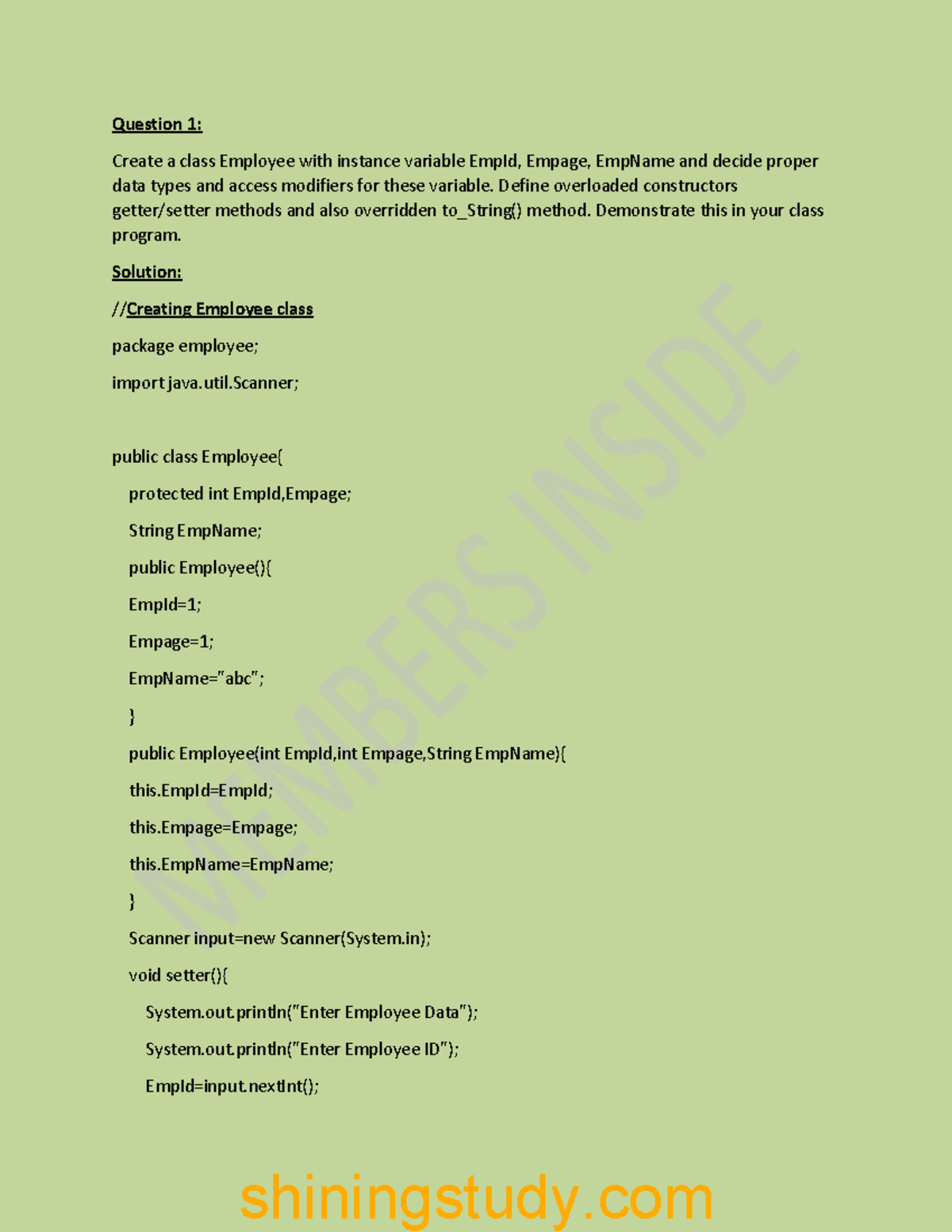 Question 1:

Create a class Employee with instance variable EmpId, Empage, EmpName and decide proper data types and access modifiers for these variable. Define overloaded constructors getter/setter methods and also overridden to_String() method. Demonstrate this in your class program.

Solution:

//Creating Employee class

package employee;

import java.util.Scanner;

public class Employee{

protected int EmpId,Empage;

String EmpName;

public Employee(){

EmpId=1;

Empage=1;

EmpName="abc";

}

public Employee(int EmpId,int Empage,String EmpName){

this.EmpId=EmpId;

this.Empage=Empage;

this.EmpName=EmpName;

}

Scanner input=new Scanner(System.in);

void setter(){

System.out.println("Enter Employee Data");

System.out.println("Enter Employee ID");

EmpId=input.nextInt();

MEMBERS INSIDE

shiningstudy.com